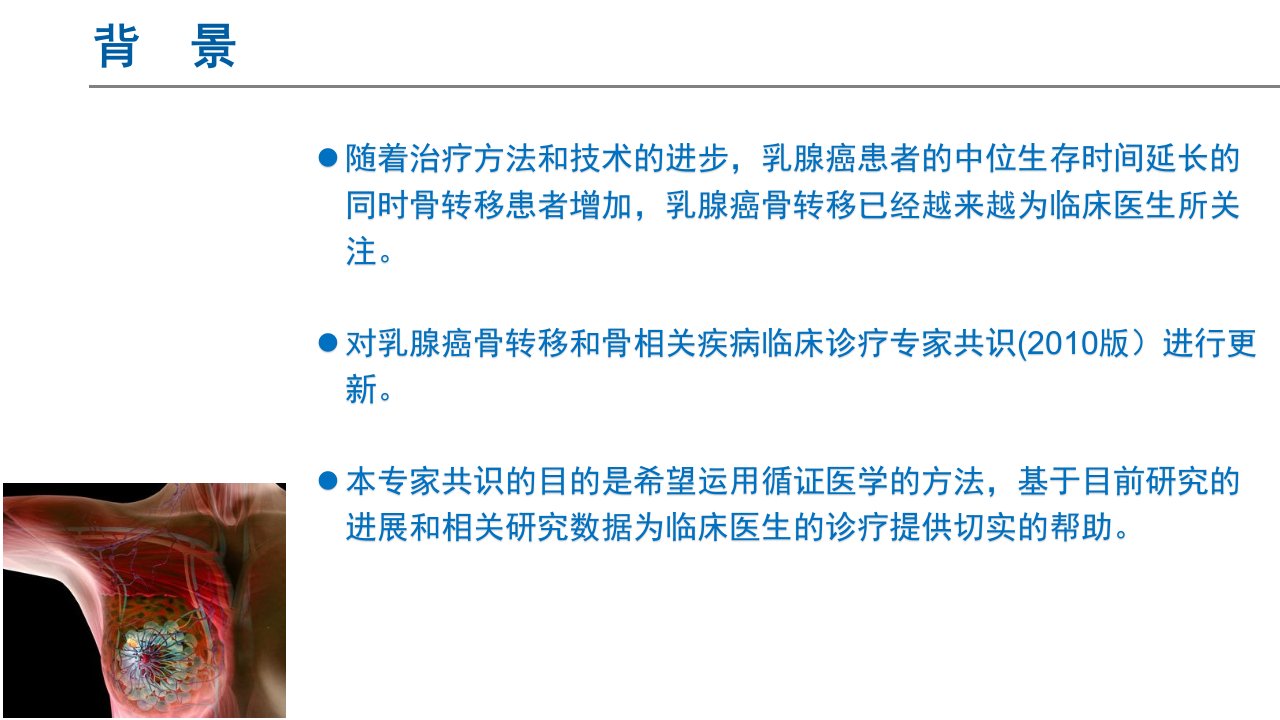 背 景

• 随着治疗方法和技术的进步，乳腺癌患者的中位生存时间延长的同时骨转移患者增加，乳腺癌骨转移已经越来越为临床医生所关注。

• 对乳腺癌骨转移和骨相关疾病临床诊疗专家共识(2010版）进行更新。

• 本专家共识的目的是希望运用循证医学的方法，基于目前研究的进展和相关研究数据为临床医生的诊疗提供切实的帮助。